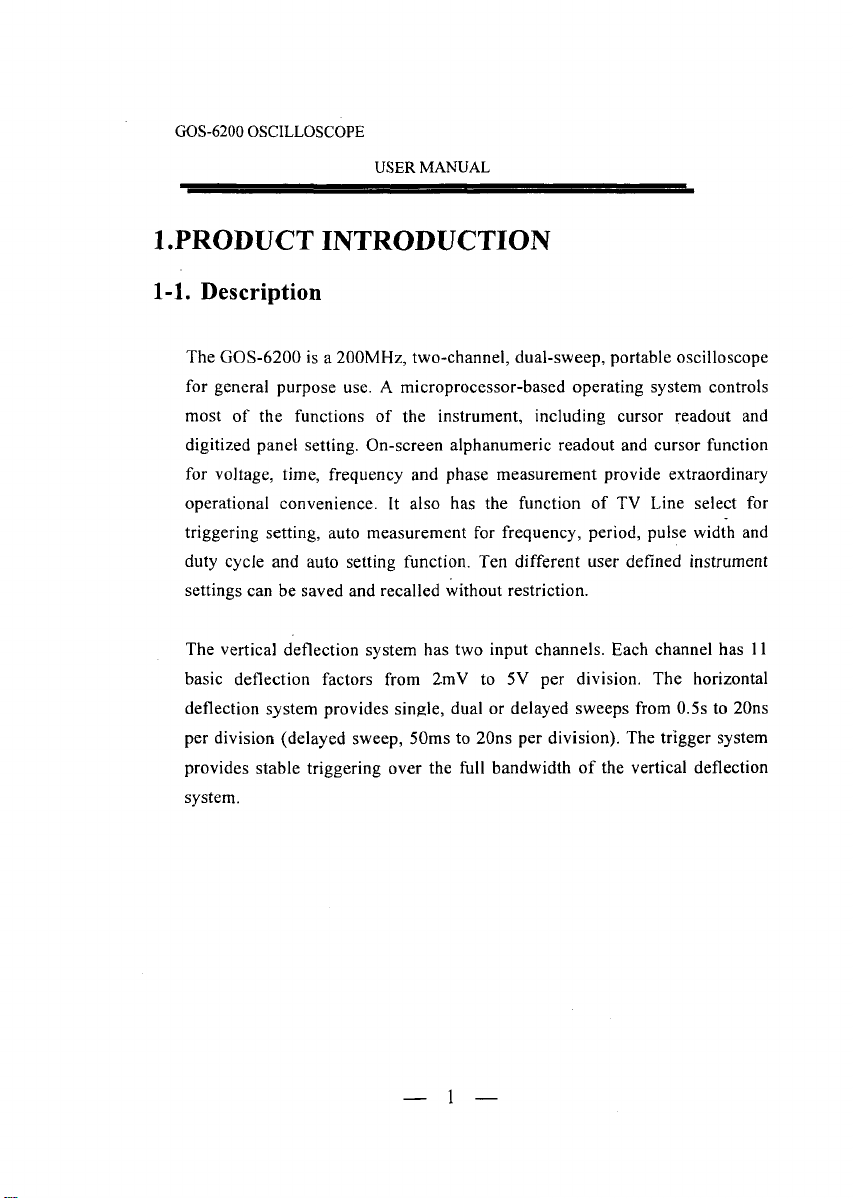 GOS-6200 OSCILLOSCOPE

USER MANUAL

1.PRODUCT INTRODUCTION

1-1. Description

The GOS-6200 is a 200MHz, two-channel, dual-sweep, portable oscilloscope for general purpose use. A microprocessor-based operating system controls most of the functions of the instrument, including cursor readout and digitized panel setting. On-screen alphanumeric readout and cursor function for voltage, time, frequency and phase measurement provide extraordinary operational convenience. It also has the function of TV Line select for triggering setting, auto measurement for frequency, period, pulse width and duty cycle and auto setting function. Ten different user defined instrument settings can be saved and recalled without restriction.

The vertical deflection system has two input channels. Each channel has 11 basic deflection factors from 2mV to 5V per division. The horizontal deflection system provides single, dual or delayed sweeps from 0.5s to 20ns per division (delayed sweep, 50ms to 20ns per division). The trigger system provides stable triggering over the full bandwidth of the vertical deflection system.

— 1 —